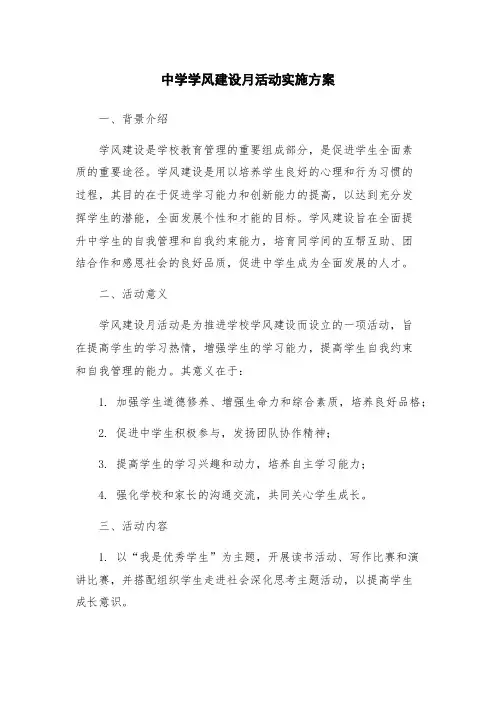 中学学风建设月活动实施方案

一、背景介绍

学风建设是学校教育管理的重要组成部分，是促进学生全面素质的重要途径。学风建设是用以培养学生良好的心理和行为习惯的过程，其目的在于促进学习能力和创新能力的提高，以达到充分发挥学生的潜能，全面发展个性和才能的目标。学风建设旨在全面提升中学生的自我管理和自我约束能力，培育同学间的互帮互助、团结合作和感恩社会的良好品质，促进中学生成为全面发展的人才。

二、活动意义

学风建设月活动是为推进学校学风建设而设立的一项活动，旨在提高学生的学习热情，增强学生的学习能力，提高学生自我约束和自我管理的能力。其意义在于：

1. 加强学生道德修养、增强生命力和综合素质，培养良好品格；

2. 促进中学生积极参与，发扬团队协作精神；

3. 提高学生的学习兴趣和动力，培养自主学习能力；

4. 强化学校和家长的沟通交流，共同关心学生成长。

三、活动内容

1. 以“我是优秀学生”为主题，开展读书活动、写作比赛和演讲比赛，并搭配组织学生走进社会深化思考主题活动，以提高学生成长意识。